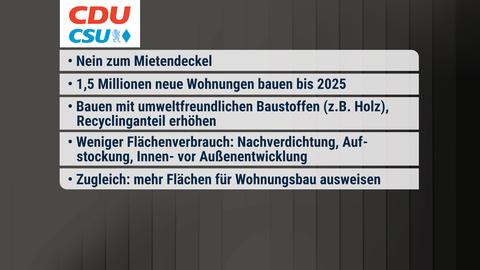 CDU
CSU

• Nein zum Mietendeckel

• 1,5 Millionen neue Wohnungen bauen bis 2025

• Bauen mit umweltfreundlichen Baustoffen (z.B. Holz), Recyclinganteil erhöhen

• Weniger Flächenverbrauch: Nachverdichtung, Aufstockung, Innen- vor Außenentwicklung

• Zugleich: mehr Flächen für Wohnungsbau ausweisen